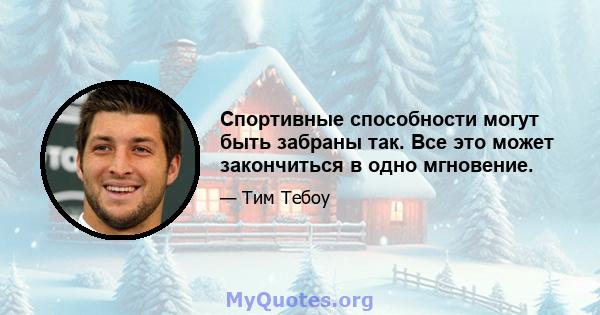 Спортивные способности могут быть забраны так. Все это может закончиться в одно мгновение.

— Тим Тебоу

MyQuotes.org